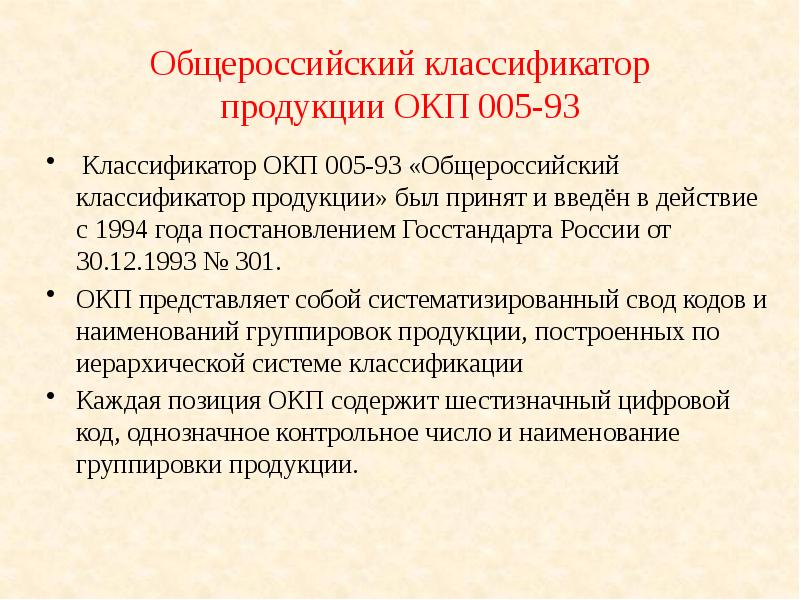 Общероссийский классификатор продукции ОКП 005-93

• Классификатор ОКП 005-93 «Общероссийский классификатор продукции» был принят и введён в действие с 1994 года постановлением Госстандарта России от 30.12.1993 № 301.

• ОКП представляет собой систематизированный свод кодов и наименований группировок продукции, построенных по иерархической системе классификации

• Каждая позиция ОКП содержит шестизначный цифровой код, однозначное контрольное число и наименование группировки продукции.